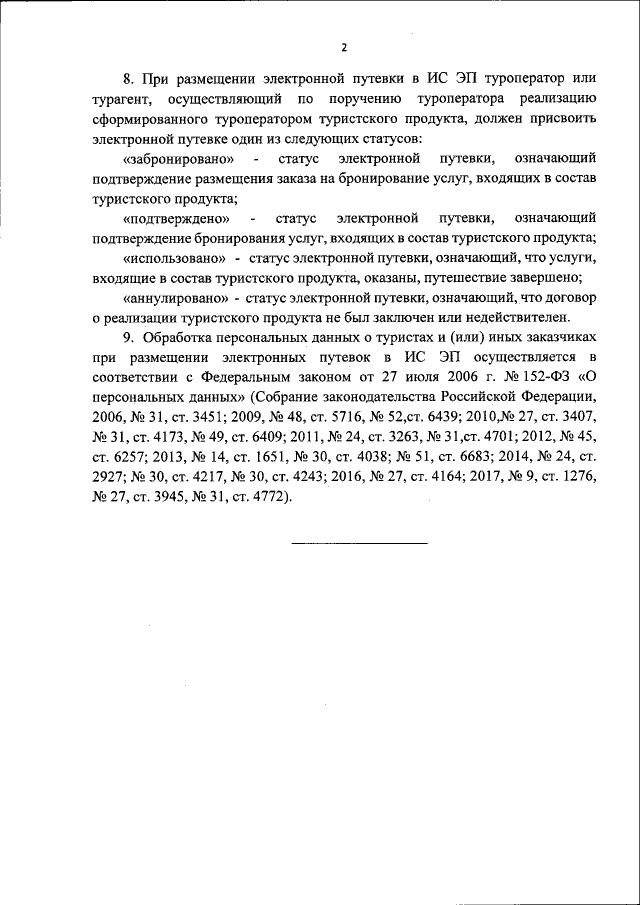 2

8. При размещении электронной путевки в ИС ЭП туроператор или турагент, осуществляющий по поручению туроператора реализацию сформированного туроператором туристского продукта, должен присвоить электронной путевке один из следующих статусов:

«забронировано» - статус электронной путевки, означающий подтверждение размещения заказа на бронирование услуг, входящих в состав туристского продукта;

«подтверждено» - статус электронной путевки, означающий подтверждение бронирования услуг, входящих в состав туристского продукта;

«использовано» - статус электронной путевки, означающий, что услуги, входящие в состав туристского продукта, оказаны, путешествие завершено;

«аннулировано» - статус электронной путевки, означающий, что договор о реализации туристского продукта не был заключен или недействителен.

9. Обработка персональных данных о туристах и (или) иных заказчиках при размещении электронных путевок в ИС ЭП осуществляется в соответствии с Федеральным законом от 27 июля 2006 г. № 152-ФЗ «О персональных данных» (Собрание законодательства Российской Федерации, 2006, № 31, ст. 3451; 2009, № 48, ст. 5716, № 52,ст. 6439; 2010,№ 27, ст. 3407, № 31, ст. 4173, № 49, ст. 6409; 2011, № 24, ст. 3263, № 31,ст. 4701; 2012, № 45, ст. 6257; 2013, № 14, ст. 1651, № 30, ст. 4038; № 51, ст. 6683; 2014, № 24, ст. 2927; № 30, ст. 4217, № 30, ст. 4243; 2016, № 27, ст. 4164; 2017, № 9, ст. 1276, № 27, ст. 3945, № 31, ст. 4772).